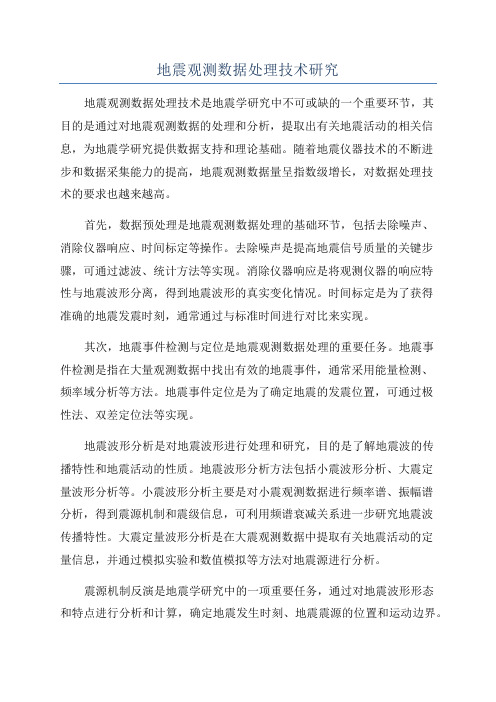 地震观测数据处理技术研究

地震观测数据处理技术是地震学研究中不可或缺的一个重要环节，其目的是通过对地震观测数据的处理和分析，提取出有关地震活动的相关信息，为地震学研究提供数据支持和理论基础。随着地震仪器技术的不断进步和数据采集能力的提高，地震观测数据量呈指数级增长，对数据处理技术的要求也越来越高。

首先，数据预处理是地震观测数据处理的基础环节，包括去除噪声、消除仪器响应、时间标定等操作。去除噪声是提高地震信号质量的关键步骤，可通过滤波、统计方法等实现。消除仪器响应是将观测仪器的响应特性与地震波形分离，得到地震波形的真实变化情况。时间标定是为了获得准确的地震发震时刻，通常通过与标准时间进行对比来实现。

其次，地震事件检测与定位是地震观测数据处理的重要任务。地震事件检测是指在大量观测数据中找出有效的地震事件，通常采用能量检测、频率域分析等方法。地震事件定位是为了确定地震的发震位置，可通过极性法、双差定位法等实现。

地震波形分析是对地震波形进行处理和研究，目的是了解地震波的传播特性和地震活动的性质。地震波形分析方法包括小震波形分析、大震定量波形分析等。小震波形分析主要是对小震观测数据进行频率谱、振幅谱分析，得到震源机制和震级信息，可利用频谱衰减关系进一步研究地震波传播特性。大震定量波形分析是在大震观测数据中提取有关地震活动的定量信息，并通过模拟实验和数值模拟等方法对地震源进行分析。

震源机制反演是地震学研究中的一项重要任务，通过对地震波形形态和特点进行分析和计算，确定地震发生时刻、地震震源的位置和运动边界。